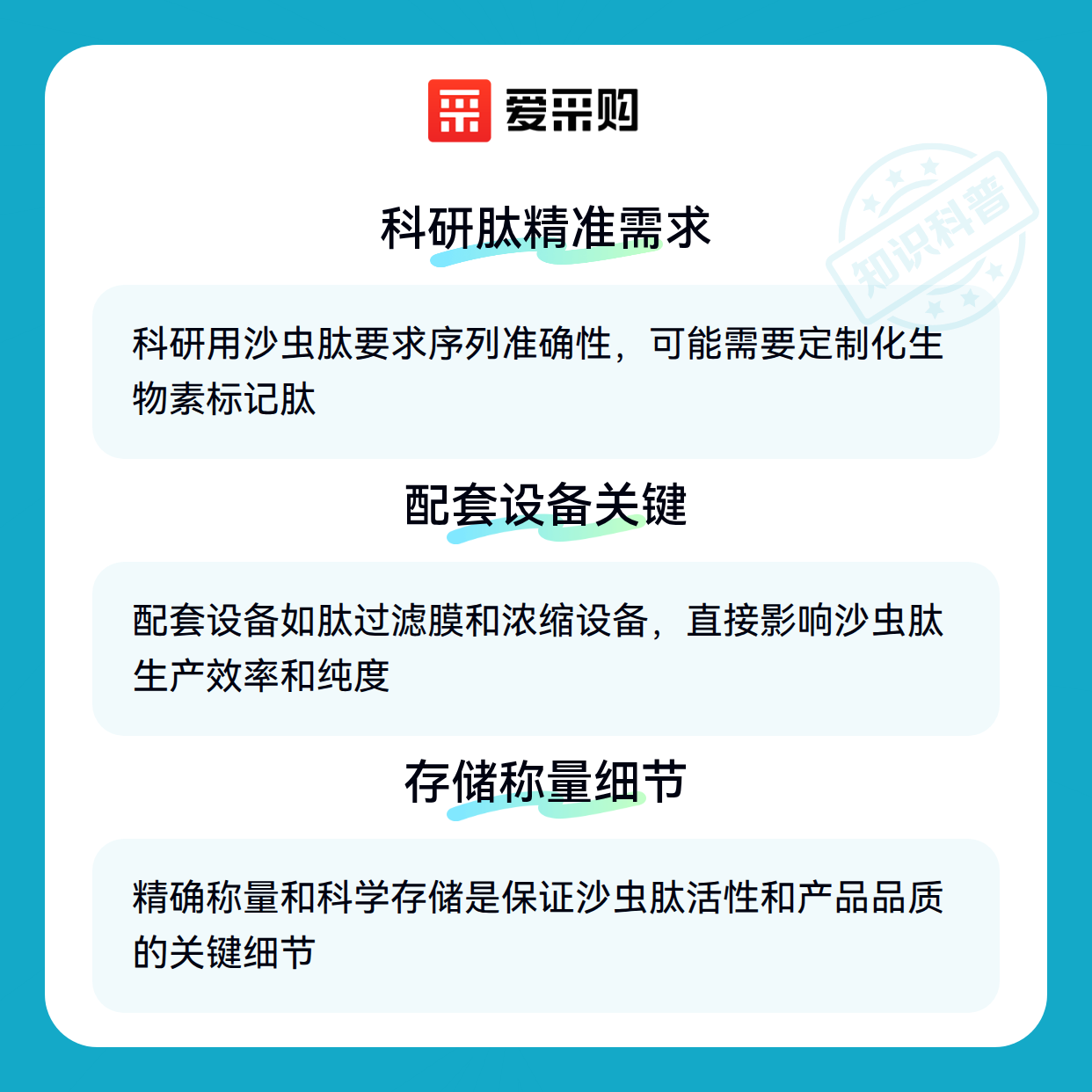 爱采购

科研肽精准需求

科研用沙虫肽要求序列准确性，可能需要定制化生物素标记肽

配套设备关键

配套设备如肽过滤膜和浓缩设备，直接影响沙虫肽生产效率和纯度

存储称量细节

精确称量和科学存储是保证沙虫肽活性和产品品质的关键细节

知识科普